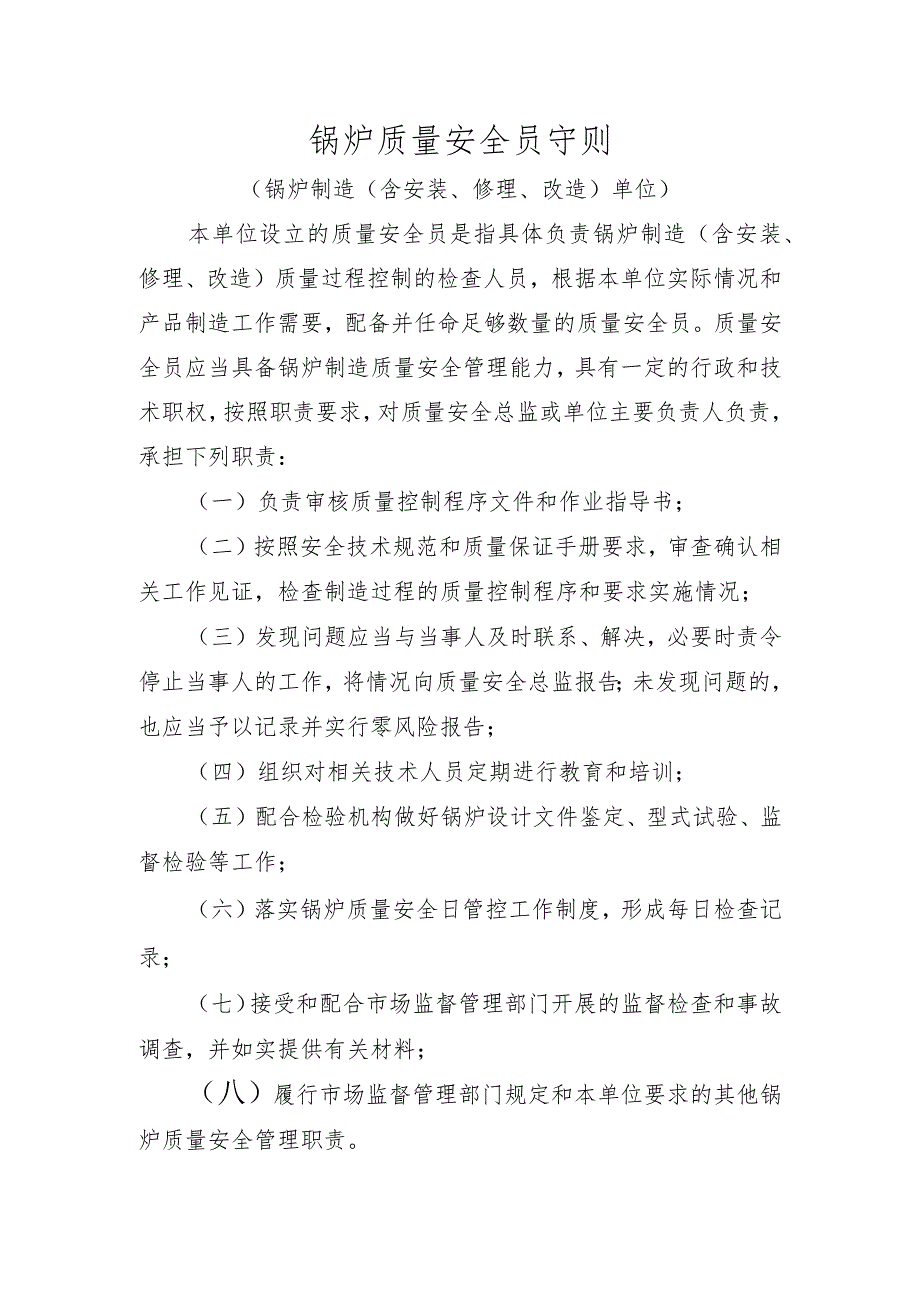 锅炉质量安全员守则

（锅炉制造（含安装、修理、改造）单位）

本单位设立的质量安全员是指具体负责锅炉制造（含安装、修理、改造）质量过程控制的检查人员，根据本单位实际情况和产品制造工作需要，配备并任命足够数量的质量安全员。质量安全员应当具备锅炉制造质量安全管理能力，具有一定的行政和技术职权，按照职责要求，对质量安全总监或单位主要负责人负责，承担下列职责：

（一）负责审核质量控制程序文件和作业指导书；

（二）按照安全技术规范和质量保证手册要求，审查确认相关工作见证，检查制造过程的质量控制程序和要求实施情况；

（三）发现问题应当与当事人及时联系、解决，必要时责令停止当事人的工作，将情况向质量安全总监报告；未发现问题的，也应当予以记录并实行零风险报告；

（四）组织对相关技术人员定期进行教育和培训；

（五）配合检验机构做好锅炉设计文件鉴定、型式试验、监督检验等工作；

（六）落实锅炉质量安全日管控工作制度，形成每日检查记录；

（七）接受和配合市场监督管理部门开展的监督检查和事故调查，并如实提供有关材料；

（八）履行市场监督管理部门规定和本单位要求的其他锅炉质量安全管理职责。